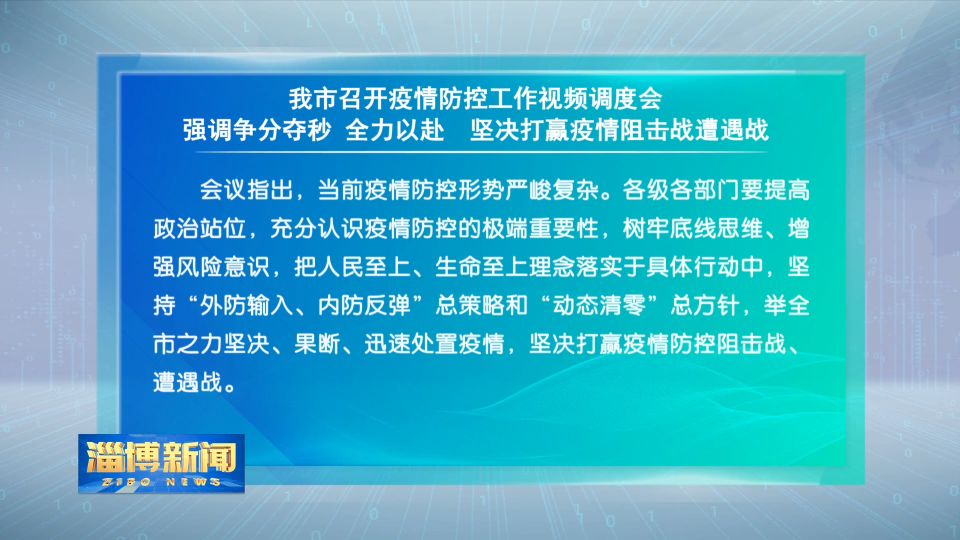 我市召开疫情防控工作视频调度会
强调争分夺秒 全力以赴 坚决打赢疫情阻击战遭遇战

会议指出，当前疫情防控形势严峻复杂。各级各部门要提高政治站位，充分认识疫情防控的极端重要性，树牢底线思维、增强风险意识，把人民至上、生命至上理念落实于具体行动中，坚持“外防输入、内防反弹”总策略和“动态清零”总方针，举全市之力坚决、果断、迅速处置疫情，坚决打赢疫情防控阻击战、遭遇战。

淄博新闻
ZIBO NEWS